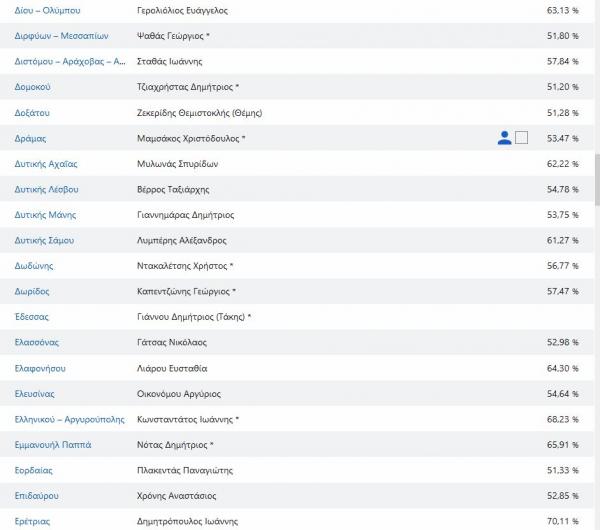 | | | |
|---|---|---|
| Δίου – Ολύμπου | Γερολιόλιος Ευάγγελος | 63,13 % |
| Διρφύων – Μεσσαπίων | Ψαθάς Γεώργιος * | 51,80 % |
| Διστόμου – Αράχοβας – Α... | Σταθάς Ιωάννης | 57,84 % |
| Δομοκού | Τζιαχρήστας Δημήτριος * | 51,20 % |
| Δοξάτου | Ζεκερίδης Θεμιστοκλής (Θέμης) | 51,28 % |
| Δράμας | Μαμσάκος Χριστόδουλος * | 53,47 % |
| Δυτικής Αχαΐας | Μυλωνάς Σπυρίδων | 62,22 % |
| Δυτικής Λέσβου | Βέρρος Ταξιάρχης | 54,78 % |
| Δυτικής Μάνης | Γιαννημάρας Δημήτριος | 53,75 % |
| Δυτικής Σάμου | Λυμπέρης Αλέξανδρος | 61,27 % |
| Δωδώνης | Ντακαλέτσης Χρήστος * | 56,77 % |
| Δωρίδος | Καπεντζώνης Γεώργιος * | 57,47 % |
| Έδεσσας | Γιάννου Δημήτριος (Τάκης) * | |
| Ελασσόνας | Γάτσας Νικόλαος | 52,98 % |
| Ελαφονήσου | Λιάρου Ευσταθία | 64,30 % |
| Ελευσίνας | Οικονόμου Αργύριος | 54,64 % |
| Ελληνικού – Αργυρούπολης | Κωνσταντάτος Ιωάννης * | 68,23 % |
| Εμμανουήλ Παππά | Νότας Δημήτριος * | 65,91 % |
| Εορδαίας | Πλακεντάς Παναγιώτης | 51,33 % |
| Επιδαύρου | Χρόνης Αναστάσιος | 52,85 % |
| Ερέτριας | Δημητρόπουλος Ιωάννης | 70,11 % |